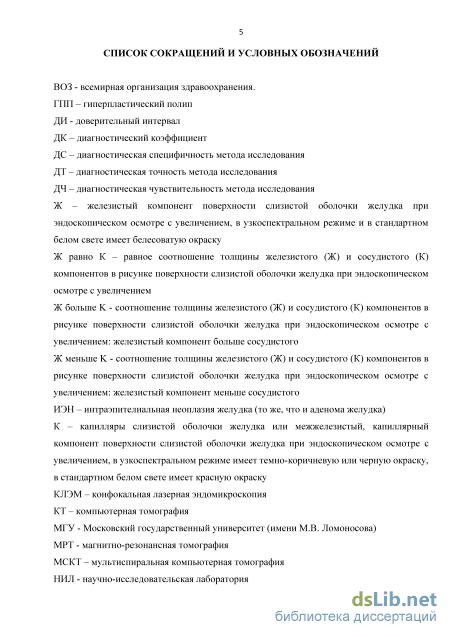 5

СПИСОК СОКРАЩЕНИЙ И УСЛОВНЫХ ОБОЗНАЧЕНИЙ

ВОЗ - всемирная организация здравоохранения.

ГПП – гиперпластический полип

ДИ - доверительный интервал

ДК – диагностический коэффициент

ДС – диагностическая специфичность метода исследования

ДТ – диагностическая точность метода исследования

ДЧ – диагностическая чувствительность метода исследования

Ж – железистый компонент поверхности слизистой оболочки желудка при эндоскопическом осмотре с увеличением, в узкоспектральном режиме и в стандартном белом свете имеет белесоватую окраску

Ж равно К – равное соотношение толщины железистого (Ж) и сосудистого (К) компонентов в рисунке поверхности слизистой оболочки желудка при эндоскопическом осмотре с увеличением

Ж больше К - соотношение толщины железистого (Ж) и сосудистого (К) компонентов в рисунке поверхности слизистой оболочки желудка при эндоскопическом осмотре с увеличением: железистый компонент больше сосудистого

Ж меньше К - соотношение толщины железистого (Ж) и сосудистого (К) компонентов в рисунке поверхности слизистой оболочки желудка при эндоскопическом осмотре с увеличением: железистый компонент меньше сосудистого

ИЭН – интраэпителиальная неоплазия желудка (то же, что и аденома желудка)

К – капилляры слизистой оболочки желудка или межжелезистый, капиллярный компонент поверхности слизистой оболочки желудка при эндоскопическом осмотре с увеличением, в узкоспектральном режиме имеет темно-коричневую или черную окраску, в стандартном белом свете имеет красную окраску

КЛЭМ – конфокальная лазерная эндомикроскопия

КТ – компьютерная томография

МГУ - Московский государственный университет (имени М.В. Ломоносова)

МРТ - магнитно-резонансная томография

МСКТ – мультиспиральная компьютерная томография

НИЛ - научно-исследовательская лаборатория

dsLib.net
библиотека диссертаций